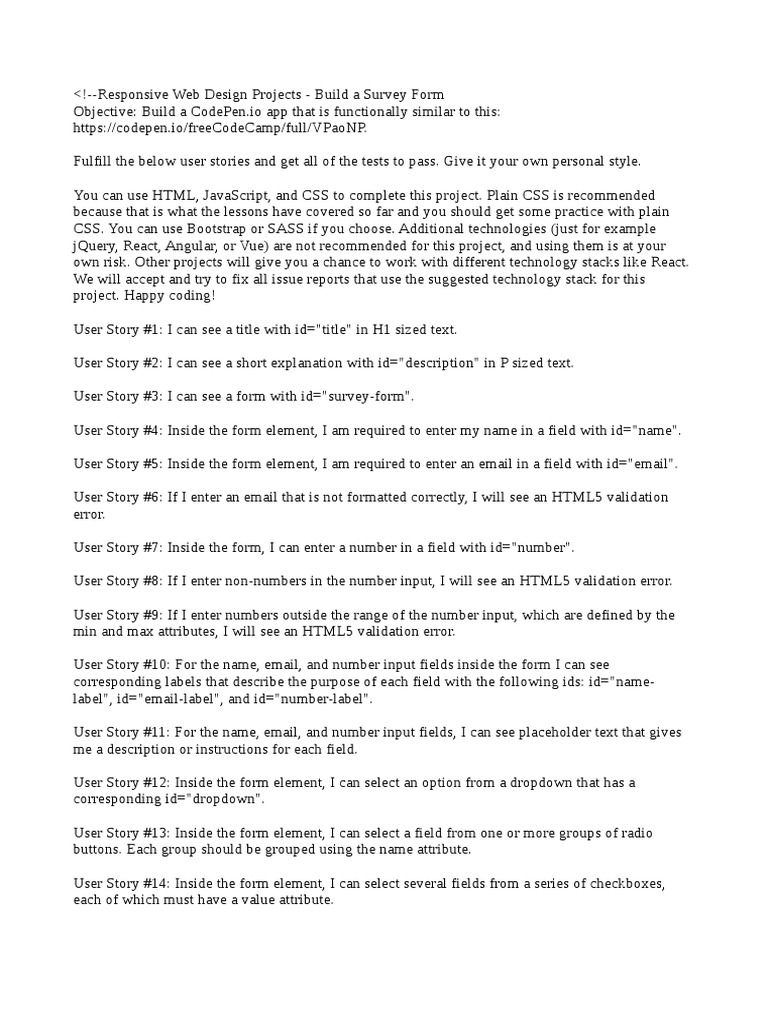 <!--Responsive Web Design Projects - Build a Survey Form
Objective: Build a CodePen.io app that is functionally similar to this: https://codepen.io/freeCodeCamp/full/VPaoNP.

Fulfill the below user stories and get all of the tests to pass. Give it your own personal style.

You can use HTML, JavaScript, and CSS to complete this project. Plain CSS is recommended because that is what the lessons have covered so far and you should get some practice with plain CSS. You can use Bootstrap or SASS if you choose. Additional technologies (just for example jQuery, React, Angular, or Vue) are not recommended for this project, and using them is at your own risk. Other projects will give you a chance to work with different technology stacks like React. We will accept and try to fix all issue reports that use the suggested technology stack for this project. Happy coding!

User Story #1: I can see a title with id="title" in H1 sized text.

User Story #2: I can see a short explanation with id="description" in P sized text.

User Story #3: I can see a form with id="survey-form".

User Story #4: Inside the form element, I am required to enter my name in a field with id="name".

User Story #5: Inside the form element, I am required to enter an email in a field with id="email".

User Story #6: If I enter an email that is not formatted correctly, I will see an HTML5 validation error.

User Story #7: Inside the form, I can enter a number in a field with id="number".

User Story #8: If I enter non-numbers in the number input, I will see an HTML5 validation error.

User Story #9: If I enter numbers outside the range of the number input, which are defined by the min and max attributes, I will see an HTML5 validation error.

User Story #10: For the name, email, and number input fields inside the form I can see corresponding labels that describe the purpose of each field with the following ids: id="name-label", id="email-label", and id="number-label".

User Story #11: For the name, email, and number input fields, I can see placeholder text that gives me a description or instructions for each field.

User Story #12: Inside the form element, I can select an option from a dropdown that has a corresponding id="dropdown".

User Story #13: Inside the form element, I can select a field from one or more groups of radio buttons. Each group should be grouped using the name attribute.

User Story #14: Inside the form element, I can select several fields from a series of checkboxes, each of which must have a value attribute.